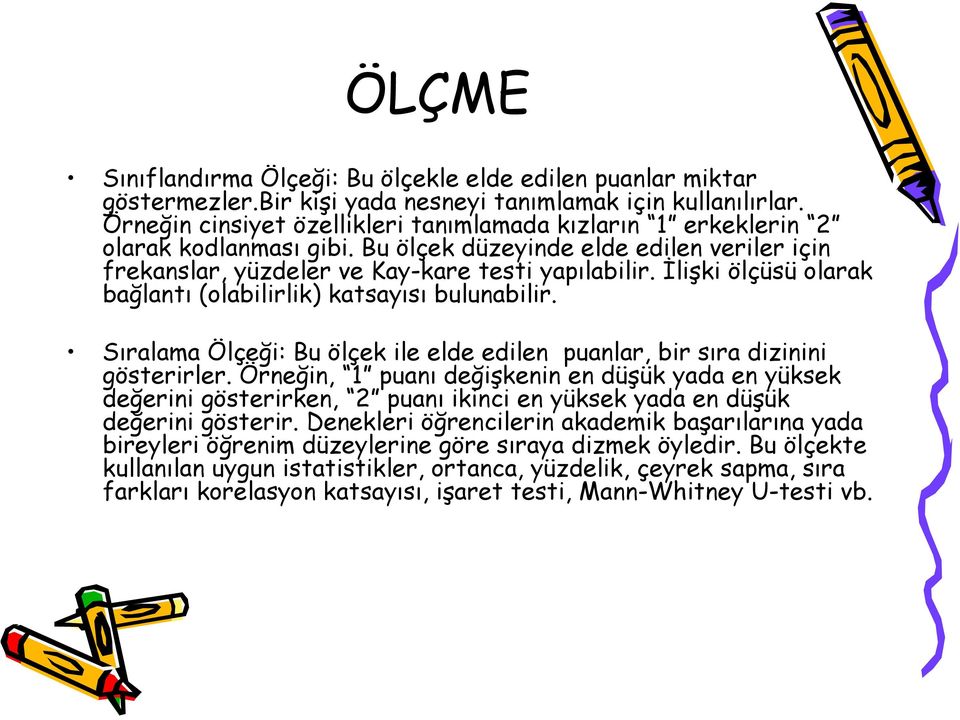 ÖLÇME

• Sınıflandırma Ölçeği: Bu ölçekle elde edilen puanlar miktar göstermezler.Bir kişi yada nesneyi tanımlamak için kullanılırlar. Örneğin cinsiyet özellikleri tanımlamada kızların “1” erkeklerin “2” olarak kodlanması gibi. Bu ölçek düzeyinde elde edilen veriler için frekanslar, yüzdeler ve Kay-kare testi yapılabilir. İlişki ölçüsü olarak bağlantı (olabilirlik) katsayısı bulunabilir.

• Sıralama Ölçeği: Bu ölçek ile elde edilen puanlar, bir sıra dizinini gösterirler. Örneğin, “1” puanı değişkenin en düşük yada en yüksek değerini gösterirken, “2” puanı ikinci en yüksek yada en düşük değerini gösterir. Denekleri öğrencilerin akademik başarılarına yada bireyleri öğrenim düzeylerine göre sıraya dizmek öyledir. Bu ölçekte kullanılan uygun istatistikler, ortanca, yüzdelik, çeyrek sapma, sıra farkları korelasyon katsayısı, işaret testi, Mann-Whitney U-testi vb.